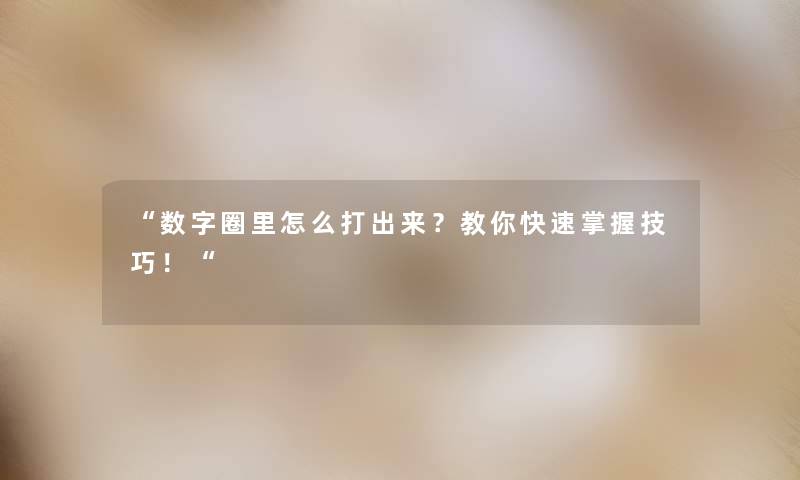 “数字圈里怎么打出来？教你快速掌握技巧！“